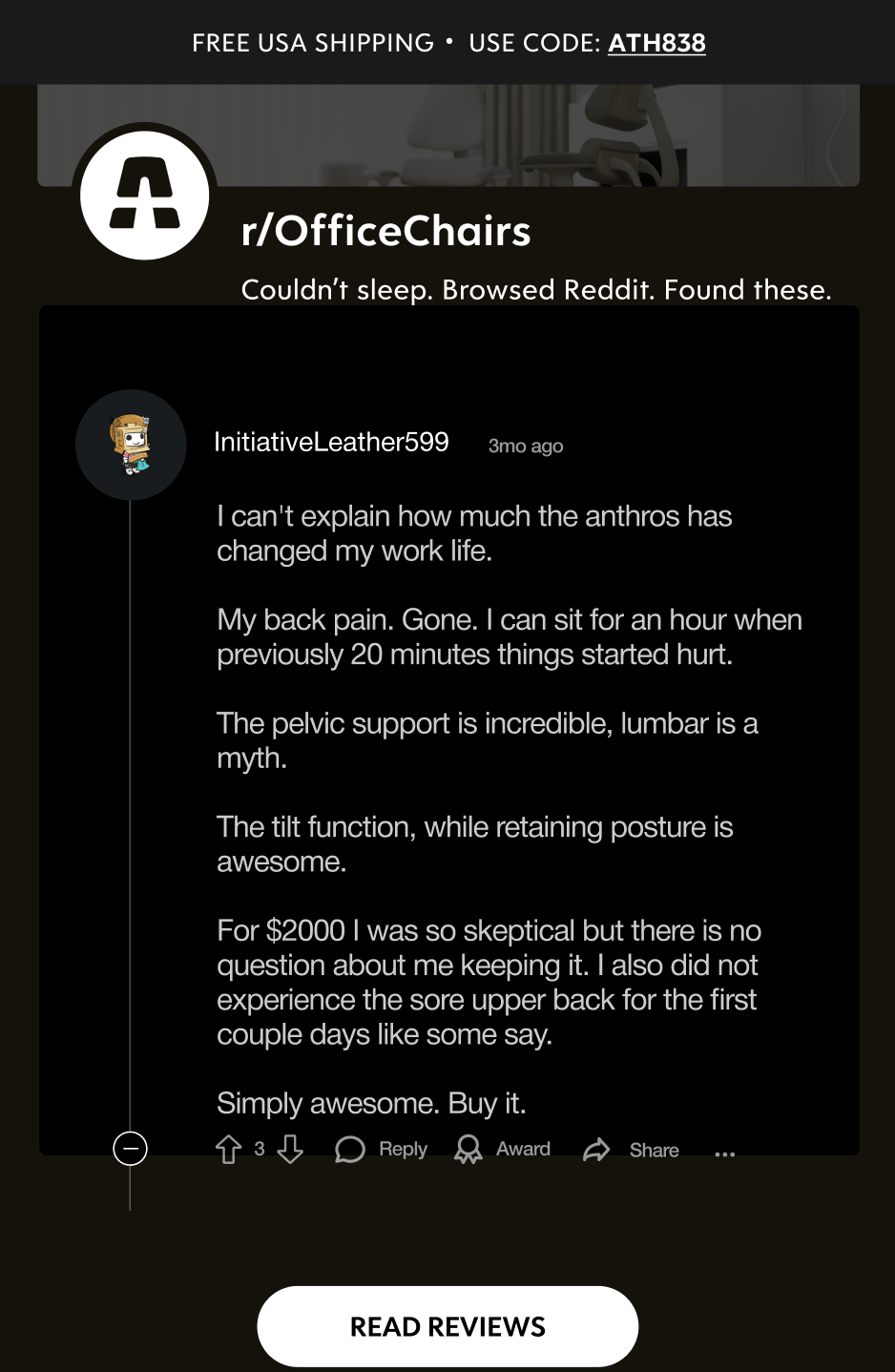 FREE USA SHIPPING • USE CODE: ATH838

r/OfficeChairs

Couldn't sleep. Browsed Reddit. Found these.

InitiativeLeather599 3mo ago

I can't explain how much the anthros has changed my work life.

My back pain. Gone. I can sit for an hour when previously 20 minutes things started hurt.

The pelvic support is incredible, lumbar is a myth.

The tilt function, while retaining posture is awesome.

For $2000 I was so skeptical but there is no question about me keeping it. I also did not experience the sore upper back for the first couple days like some say.

Simply awesome. Buy it.

3 Reply Award Share ...

READ REVIEWS